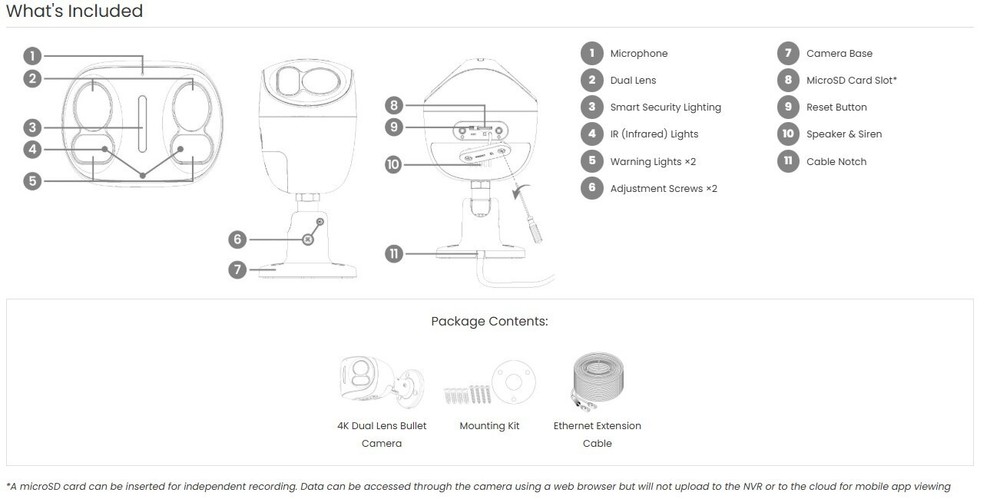 What's Included

1
2
3
4
5

6
7

8
9
10
11

1 Microphone
2 Dual Lens
3 Smart Security Lighting
4 IR (Infrared) Lights
5 Warning Lights ×2
6 Adjustment Screws ×2

7 Camera Base
8 MicroSD Card Slot*
9 Reset Button
10 Speaker & Siren
11 Cable Notch

Package Contents:

4K Dual Lens Bullet Camera

Mounting Kit

Ethernet Extension Cable

*A microSD card can be inserted for independent recording. Data can be accessed through the camera using a web browser but will not upload to the NVR or to the cloud for mobile app viewing